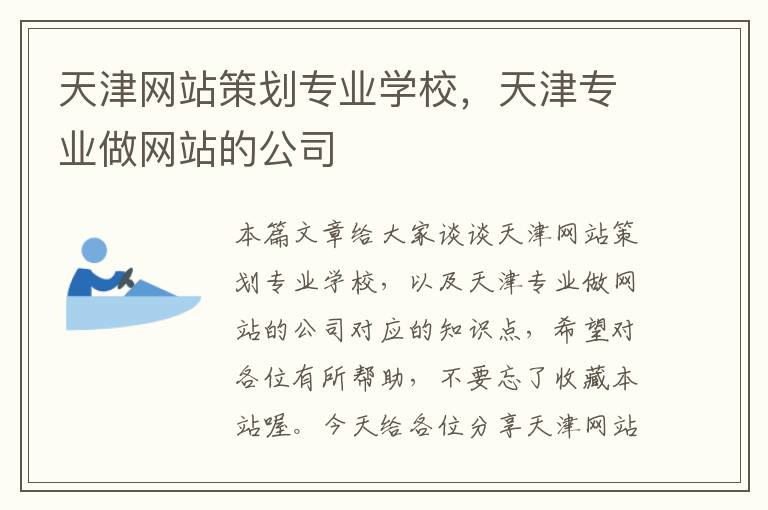 天津网站策划专业学校，天津专业做网站的公司

本篇文章给大家谈谈天津网站策划专业学校，以及天津专业做网站的公司对应的知识点，希望对各位有所帮助，不要忘了收藏本站喔。今天给各位分享天津网站